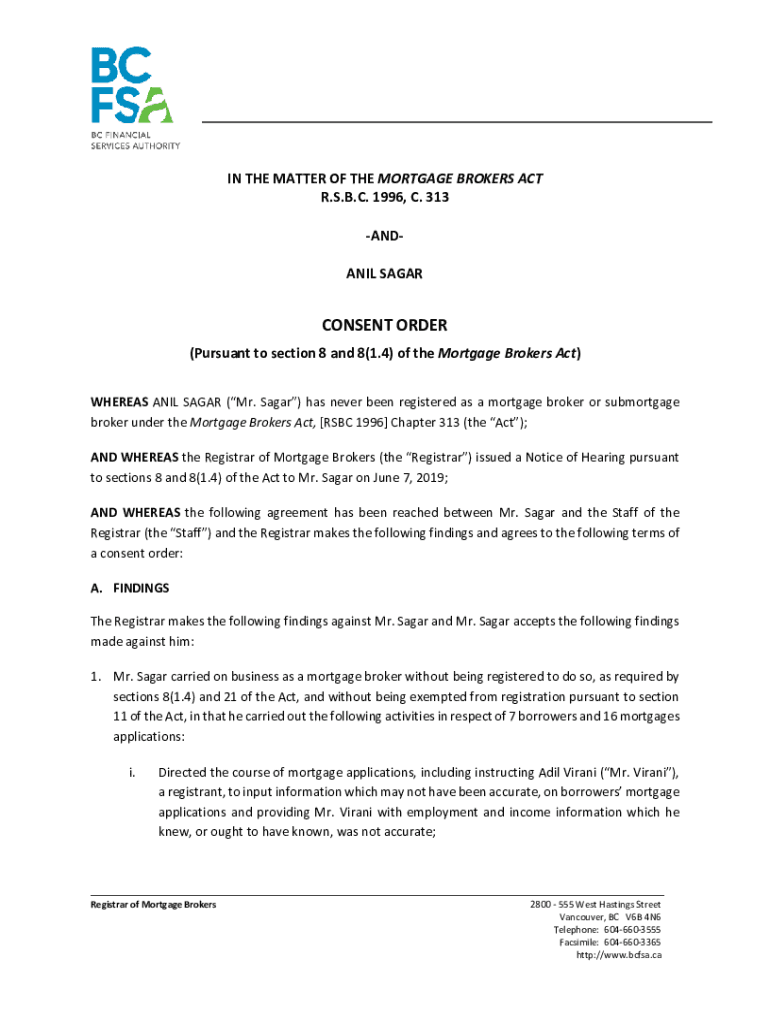 BC FSA
BC FINANCIAL SERVICES AUTHORITY

IN THE MATTER OF THE MORTGAGE BROKERS ACT
R.S.B.C. 1996, C. 313

-AND-

ANIL SAGAR

CONSENT ORDER

(Pursuant to section 8 and 8(1.4) of the Mortgage Brokers Act)

WHEREAS ANIL SAGAR ("Mr. Sagar") has never been registered as a mortgage broker or submortgage broker under the Mortgage Brokers Act, [RSBC 1996] Chapter 313 (the "Act");

AND WHEREAS the Registrar of Mortgage Brokers (the "Registrar") issued a Notice of Hearing pursuant to sections 8 and 8(1.4) of the Act to Mr. Sagar on June 7, 2019;

AND WHEREAS the following agreement has been reached between Mr. Sagar and the Staff of the Registrar (the "Staff") and the Registrar makes the following findings and agrees to the following terms of a consent order:

A. FINDINGS

The Registrar makes the following findings against Mr. Sagar and Mr. Sagar accepts the following findings made against him:

1. Mr. Sagar carried on business as a mortgage broker without being registered to do so, as required by sections 8(1.4) and 21 of the Act, and without being exempted from registration pursuant to section 11 of the Act, in that he carried out the following activities in respect of 7 borrowers and 16 mortgages applications:

i. Directed the course of mortgage applications, including instructing Adil Virani ("Mr. Virani"), a registrant, to input information which may not have been accurate, on borrowers' mortgage applications and providing Mr. Virani with employment and income information which he knew, or ought to have known, was not accurate;

Registrar of Mortgage Brokers

2800 - 555 West Hastings Street
Vancouver, BC V6B 4N6
Telephone: 604-660-3555
Facsimile: 604-660-3365
http://www.bcfsa.ca